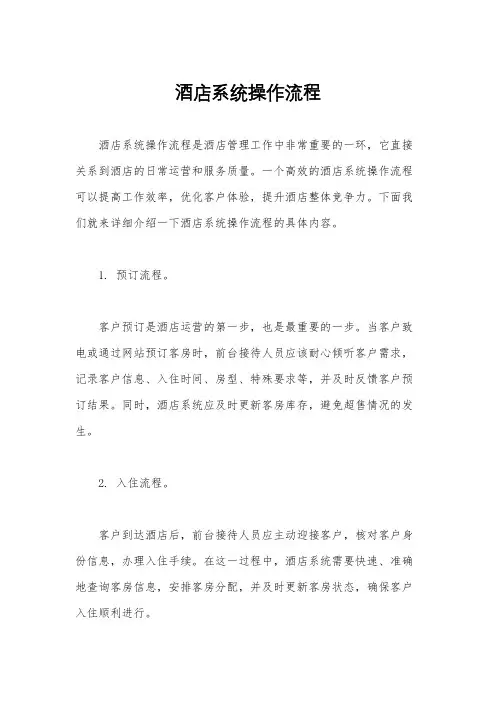 酒店系统操作流程

酒店系统操作流程是酒店管理工作中非常重要的一环，它直接关系到酒店的日常运营和服务质量。一个高效的酒店系统操作流程可以提高工作效率，优化客户体验，提升酒店整体竞争力。下面我们就来详细介绍一下酒店系统操作流程的具体内容。

1. 预订流程。

客户预订是酒店运营的第一步，也是最重要的一步。当客户致电或通过网站预订客房时，前台接待人员应该耐心倾听客户需求，记录客户信息、入住时间、房型、特殊要求等，并及时反馈客户预订结果。同时，酒店系统应及时更新客房库存，避免超售情况的发生。

2. 入住流程。

客户到达酒店后，前台接待人员应主动迎接客户，核对客户身份信息，办理入住手续。在这一过程中，酒店系统需要快速、准确地查询客房信息，安排客房分配，并及时更新客房状态，确保客户入住顺利进行。